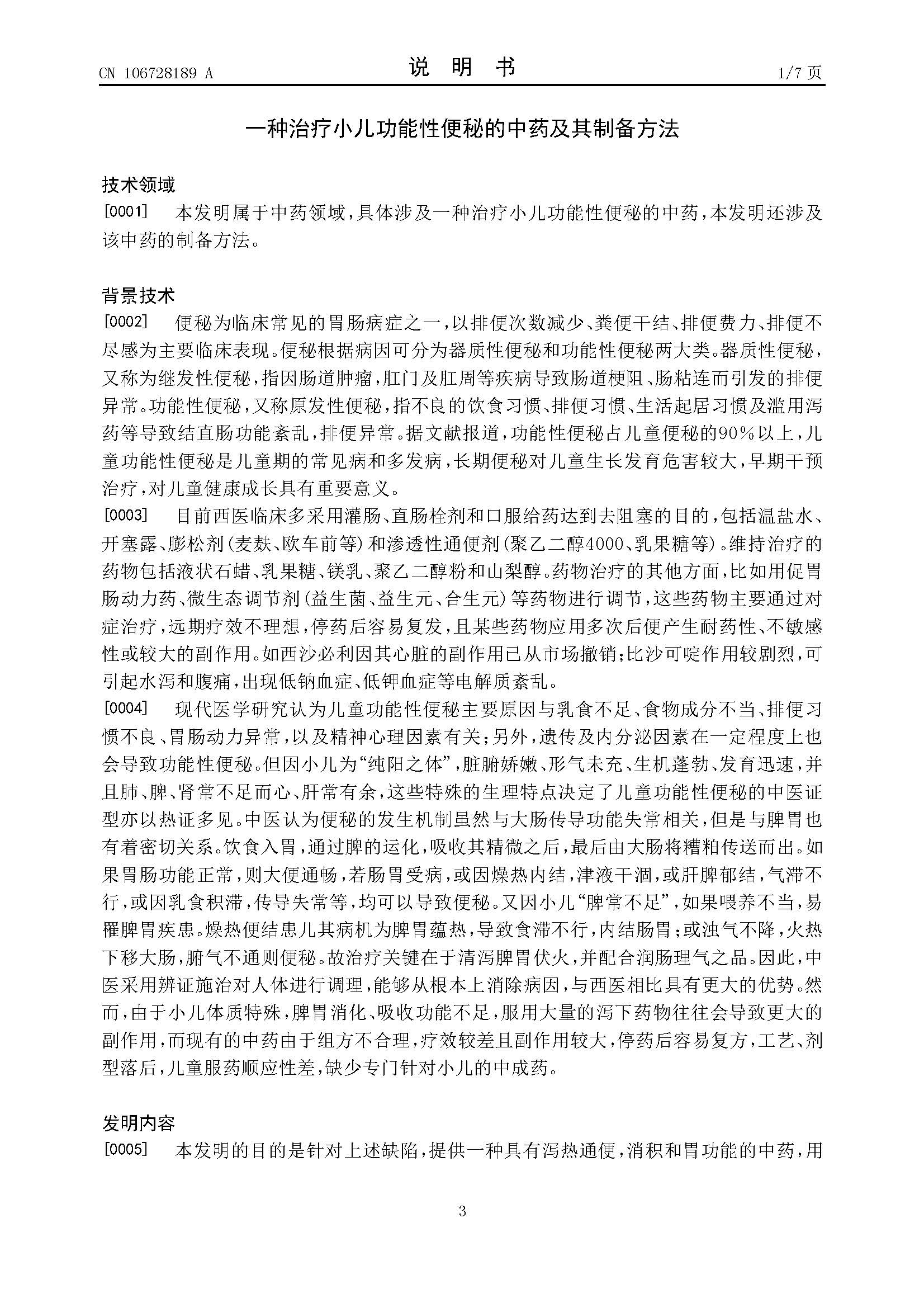 CN 106728189 A　　　　说　明　书　　　　1/7 页

一种治疗小儿功能性便秘的中药及其制备方法

技术领域

[0001]　本发明属于中药领域，具体涉及一种治疗小儿功能性便秘的中药，本发明还涉及该中药的制备方法。

背景技术

[0002]　便秘为临床常见的胃肠病症之一，以排便次数减少、粪便干结、排便费力、排便不尽感为主要临床表现。便秘根据病因可分为器质性便秘和功能性便秘两大类。器质性便秘，又称为继发性便秘，指因肠道肿瘤，肛门及肛周等疾病导致肠道梗阻、肠粘连而引发的排便异常。功能性便秘，又称原发性便秘，指不良的饮食习惯、排便习惯、生活起居习惯及滥用泻药等导致结直肠功能紊乱，排便异常。据文献报道，功能性便秘占儿童便秘的90%以上，儿童功能性便秘是儿童期的常见病和多发病，长期便秘对儿童生长发育危害较大，早期干预治疗，对儿童健康成长具有重要意义。

[0003]　目前西医临床多采用灌肠、直肠栓剂和口服给药达到去阻塞的目的，包括温盐水、开塞露、膨松剂(麦麸、欧车前等)和渗透性通便剂(聚乙二醇4000、乳果糖等)。维持治疗的药物包括液状石蜡、乳果糖、镁乳、聚乙二醇粉和山梨醇。药物治疗的其他方面，比如用促胃肠动力药、微生态调节剂(益生菌、益生元、合生元)等药物进行调节，这些药物主要通过对症治疗，远期疗效不理想，停药后容易复发，且某些药物应用多次后便产生耐药性、不敏感性或较大的副作用。如西沙必利因其心脏的副作用已从市场撤销；比沙可啶作用较剧烈，可引起水泻和腹痛，出现低钠血症、低钾血症等电解质紊乱。

[0004]　现代医学研究认为儿童功能性便秘主要原因与乳食不足、食物成分不当、排便习惯不良、胃肠动力异常，以及精神心理因素有关；另外，遗传及内分泌因素在一定程度上也会导致功能性便秘。但因小儿为“纯阳之体”，脏腑娇嫩、形气未充、生机蓬勃、发育迅速，并且肺、脾、肾常不足而心、肝常有余，这些特殊的生理特点决定了儿童功能性便秘的中医证型亦以热证多见。中医认为便秘的发生机制虽然与大肠传导功能失常相关，但是与脾胃也有着密切关系。饮食入胃，通过脾的运化，吸收其精微之后，最后由大肠将糟粕传送而出。如果胃肠功能正常，则大便通畅，若肠胃受病，或因燥热内结，津液干涸，或肝脾郁结，气滞不行，或因乳食积滞，传导失常等，均可以导致便秘。又因小儿“脾常不足”，如果喂养不当，易罹脾胃疾患。燥热便结患儿其病机为脾胃蕴热，导致食滞不行，内结肠胃；或浊气不降，火热下移大肠，腑气不通则便秘。故治疗关键在于清泻脾胃伏火，并配合润肠理气之品。因此，中医采用辨证施治对人体进行调理，能够从根本上消除病因，与西医相比具有更大的优势。然而，由于小儿体质特殊，脾胃消化、吸收功能不足，服用大量的泻下药物往往会导致更大的副作用，而现有的中药由于组方不合理，疗效较差且副作用较大，停药后容易复方，工艺、剂型落后，儿童服药顺应性差，缺少专门针对小儿的中成药。

发明内容

[0005]　本发明的目的是针对上述缺陷，提供一种具有泻热通便，消积和胃功能的中药，用

3